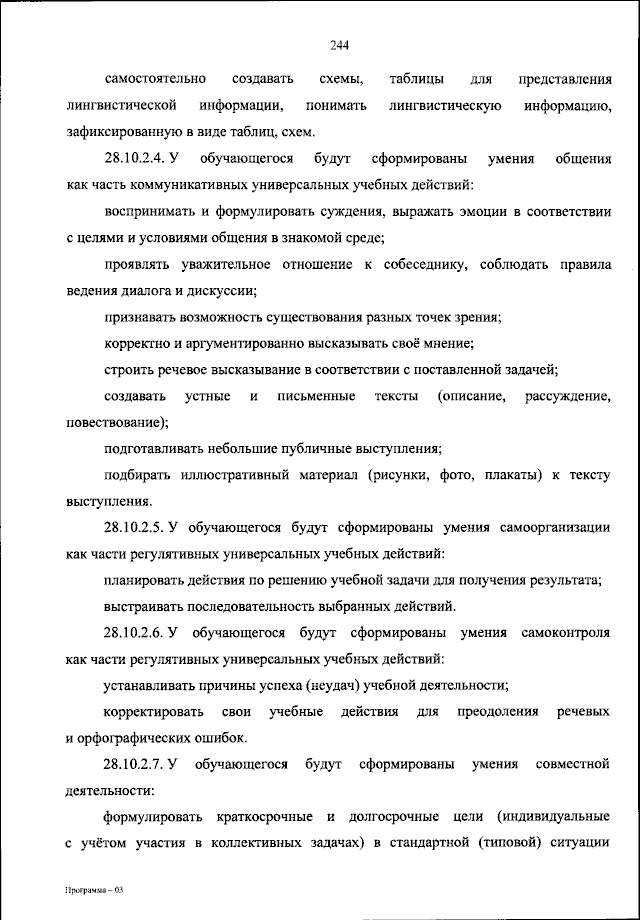 244

самостоятельно создавать схемы, таблицы для представления лингвистической информации, понимать лингвистическую информацию, зафиксированную в виде таблиц, схем.

28.10.2.4. У обучающегося будут сформированы умения общения как часть коммуникативных универсальных учебных действий:

воспринимать и формулировать суждения, выражать эмоции в соответствии с целями и условиями общения в знакомой среде;

проявлять уважительное отношение к собеседнику, соблюдать правила ведения диалога и дискуссии;

признавать возможность существования разных точек зрения;

корректно и аргументированно высказывать своё мнение;

строить речевое высказывание в соответствии с поставленной задачей;

создавать устные и письменные тексты (описание, рассуждение, повествование);

подготавливать небольшие публичные выступления;

подбирать иллюстративный материал (рисунки, фото, плакаты) к тексту выступления.

28.10.2.5. У обучающегося будут сформированы умения самоорганизации как части регулятивных универсальных учебных действий:

планировать действия по решению учебной задачи для получения результата;

выстраивать последовательность выбранных действий.

28.10.2.6. У обучающегося будут сформированы умения самоконтроля как части регулятивных универсальных учебных действий:

устанавливать причины успеха (неудач) учебной деятельности;

корректировать свои учебные действия для преодоления речевых и орфографических ошибок.

28.10.2.7. У обучающегося будут сформированы умения совместной деятельности:

формулировать краткосрочные и долгосрочные цели (индивидуальные с учётом участия в коллективных задачах) в стандартной (типовой) ситуации

Программа – 03